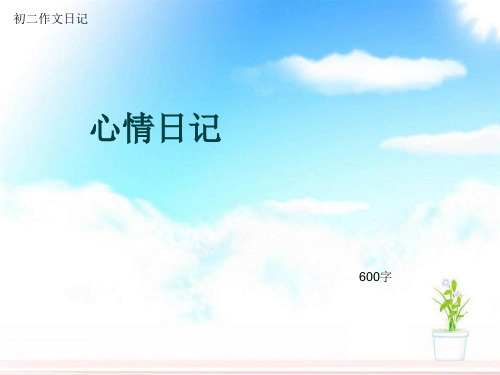 初二作文日记

心情日记

600字